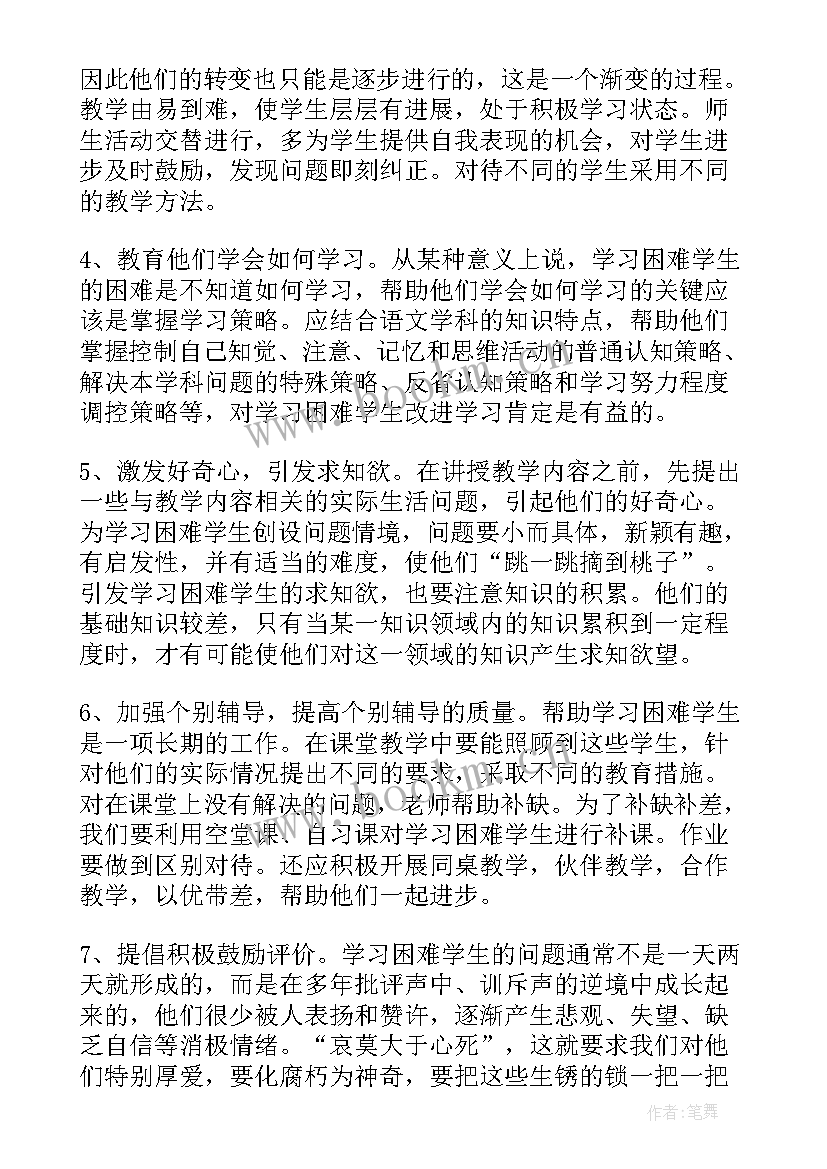 因此他们的转变也只能是逐步进行的，这是一个渐变的过程。教学由易到难，使学生层层有进展，处于积极学习状态。师生活动交替进行，多为学生提供自我表现的机会，对学生进步及时鼓励，发现问题即刻纠正。对待不同的学生采用不同的教学方法。

4、教育他们学会如何学习。从某种意义上说，学习困难学生的困难是不知道如何学习，帮助他们学会如何学习的关键应该是掌握学习策略。应结合语文学科的知识特点，帮助他们掌握控制自己知觉、注意、记忆和思维活动的普通认知策略、解决本学科问题的特殊策略、反省认知策略和学习努力程度调控策略等，对学习困难学生改进学习肯定是有益的。

5、激发好奇心，引发求知欲。在讲授教学内容之前，先提出一些与教学内容相关的实际生活问题，引起他们的好奇心。为学习困难学生创设问题情境，问题要小而具体，新颖有趣，有启发性，并有适当的难度，使他们“跳一跳摘到桃子”。引发学习困难学生的求知欲，也要注意知识的积累。他们的基础知识较差，只有当某一知识领域内的知识累积到一定程度时，才有可能使他们对这一领域的知识产生求知欲望。

6、加强个别辅导，提高个别辅导的质量。帮助学习困难学生是一项长期的工作。在课堂教学中要能照顾到这些学生，针对他们的实际情况提出不同的要求，采取不同的教育措施。对在课堂上没有解决的问题，老师帮助补缺。为了补缺补差，我们要利用空堂课、自习课对学习困难学生进行补课。作业要做到区别对待。还应积极开展同桌教学，伙伴教学，合作教学，以优带差，帮助他们一起进步。

7、提倡积极鼓励评价。学习困难学生的问题通常不是一天两天就形成的，而是在多年批评声中、训斥声的逆境中成长起来的，他们很少被人表扬和赞许，逐渐产生悲观、失望、缺乏自信等消极情绪。“哀莫大于心死”，这就要求我们对他们特别厚爱，要化腐朽为神奇，要把这些生锈的锁一把一把

作者：笔舞